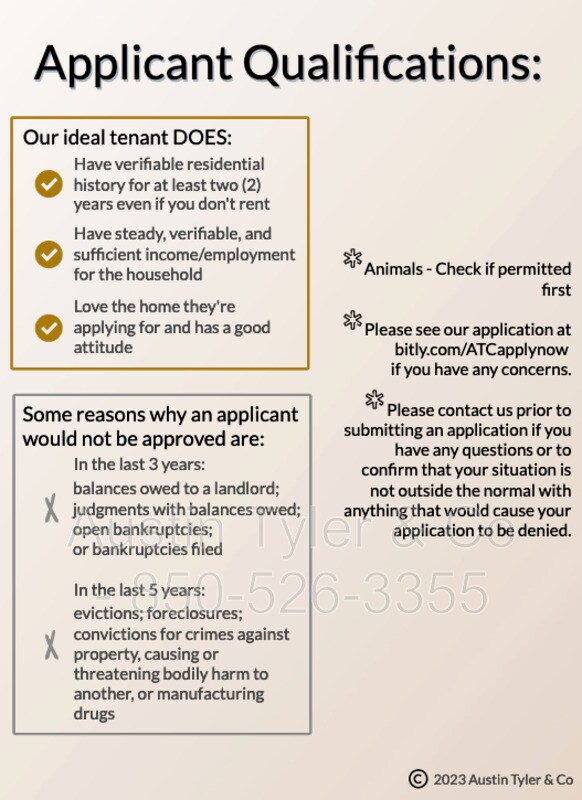 Applicant Qualifications:

Our ideal tenant DOES:

Have verifiable residential history for at least two (2) years even if you don't rent

Have steady, verifiable, and sufficient income/employment for the household

Love the home they're applying for and has a good attitude

Some reasons why an applicant would not be approved are:

In the last 3 years:
balances owed to a landlord;
judgments with balances owed;
open bankruptcies;
or bankruptcies filed

In the last 5 years:
evictions; foreclosures;
convictions for crimes against property, causing or threatening bodily harm to another, or manufacturing drugs

Animals - Check if permitted first

Please see our application at bitly.com/ATCapplynow if you have any concerns.

Please contact us prior to submitting an application if you have any questions or to confirm that your situation is not outside the normal with anything that would cause your application to be denied.

Austin Tyler & Co
850-526-3355

© 2023 Austin Tyler & Co